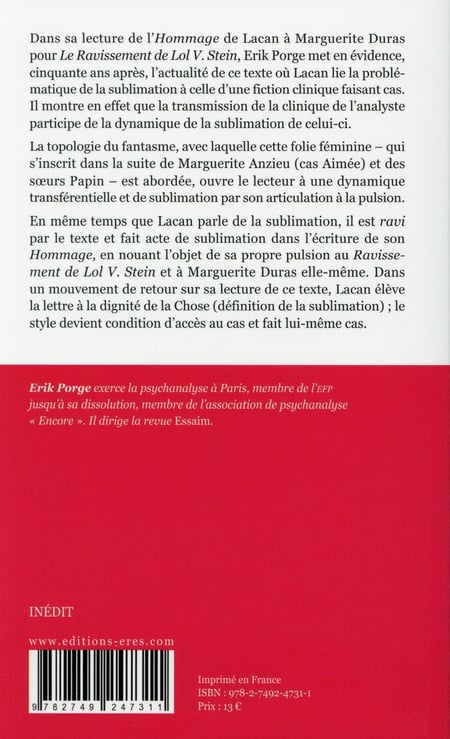 Dans sa lecture de l'Hommage de Lacan à Marguerite Duras pour Le Ravissement de Lol V. Stein, Erik Porge met en évidence, cinquante ans après, l'actualité de ce texte où Lacan lie la problématique de la sublimation à celle d'une fiction clinique faisant cas. Il montre en effet que la transmission de la clinique de l'analyste participe de la dynamique de la sublimation de celui-ci.

La topologie du fantasme, avec laquelle cette folie féminine – qui s'inscrit dans la suite de Marguerite Anzieu (cas Aimée) et des sœurs Papin – est abordée, ouvre le lecteur à une dynamique transférentielle et de sublimation par son articulation à la pulsion.

En même temps que Lacan parle de la sublimation, il est ravi par le texte et fait acte de sublimation dans l'écriture de son Hommage, en nouant l'objet de sa propre pulsion au Ravissement de Lol V. Stein et à Marguerite Duras elle-même. Dans un mouvement de retour sur sa lecture de ce texte, Lacan élève la lettre à la dignité de la Chose (définition de la sublimation) ; le style devient condition d'accès au cas et fait lui-même cas.

Erik Porge exerce la psychanalyse à Paris, membre de l'EFP jusqu'à sa dissolution, membre de l'association de psychanalyse « Encore ». Il dirige la revue Essaim.

INÉDIT

www.editions-eres.com

9 782749 247311

Imprimé en France
ISBN : 978-2-7492-4731-1
Prix : 13 €